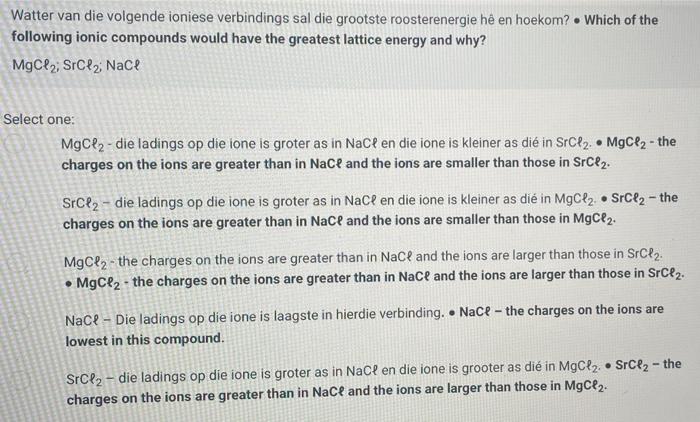 Watter van die volgende ioniese verbindings sal die grootste roosterenergie hê en hoekom? • Which of the following ionic compounds would have the greatest lattice energy and why?

$MgC\ell_2$; $SrC\ell_2$; $NaC\ell$

Select one:

$MgC\ell_2$ - die ladings op die ione is groter as in $NaC\ell$ en die ione is kleiner as dié in $SrC\ell_2$. • $MgC\ell_2$ - the charges on the ions are greater than in $NaC\ell$ and the ions are smaller than those in $SrC\ell_2$.

$SrC\ell_2$ – die ladings op die ione is groter as in $NaC\ell$ en die ione is kleiner as dié in $MgC\ell_2$. • $SrC\ell_2$ – the charges on the ions are greater than in $NaC\ell$ and the ions are smaller than those in $MgC\ell_2$.

$MgC\ell_2$ - the charges on the ions are greater than in $NaC\ell$ and the ions are larger than those in $SrC\ell_2$. • $MgC\ell_2$ - the charges on the ions are greater than in $NaC\ell$ and the ions are larger than those in $SrC\ell_2$.

$NaC\ell$ – Die ladings op die ione is laagste in hierdie verbinding. • $NaC\ell$ – the charges on the ions are lowest in this compound.

$SrC\ell_2$ – die ladings op die ione is groter as in $NaC\ell$ en die ione is grooter as dié in $MgC\ell_2$. • $SrC\ell_2$ – the charges on the ions are greater than in $NaC\ell$ and the ions are larger than those in $MgC\ell_2$.